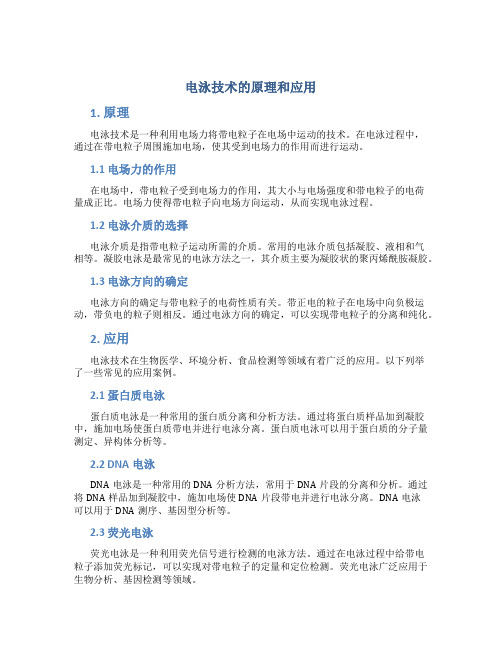 电泳技术的原理和应用

1. 原理

电泳技术是一种利用电场力将带电粒子在电场中运动的技术。在电泳过程中，通过在带电粒子周围施加电场，使其受到电场力的作用而进行运动。

1.1 电场力的作用

在电场中，带电粒子受到电场力的作用，其大小与电场强度和带电粒子的电荷量成正比。电场力使得带电粒子向电场方向运动，从而实现电泳过程。

1.2 电泳介质的选择

电泳介质是指带电粒子运动所需的介质。常用的电泳介质包括凝胶、液相和气相等。凝胶电泳是最常见的电泳方法之一，其介质主要为凝胶状的聚丙烯酰胺凝胶。

1.3 电泳方向的确定

电泳方向的确定与带电粒子的电荷性质有关。带正电的粒子在电场中向负极运动，带负电的粒子则相反。通过电泳方向的确定，可以实现带电粒子的分离和纯化。

2. 应用

电泳技术在生物医学、环境分析、食品检测等领域有着广泛的应用。以下列举了一些常见的应用案例。

2.1 蛋白质电泳

蛋白质电泳是一种常用的蛋白质分离和分析方法。通过将蛋白质样品加到凝胶中，施加电场使蛋白质带电并进行电泳分离。蛋白质电泳可以用于蛋白质的分子量测定、异构体分析等。

2.2 DNA 电泳

DNA 电泳是一种常用的 DNA 分析方法，常用于 DNA 片段的分离和分析。通过将 DNA 样品加到凝胶中，施加电场使 DNA 片段带电并进行电泳分离。DNA 电泳可以用于 DNA 测序、基因型分析等。

2.3 荧光电泳

荧光电泳是一种利用荧光信号进行检测的电泳方法。通过在电泳过程中给带电粒子添加荧光标记，可以实现对带电粒子的定量和定位检测。荧光电泳广泛应用于生物分析、基因检测等领域。